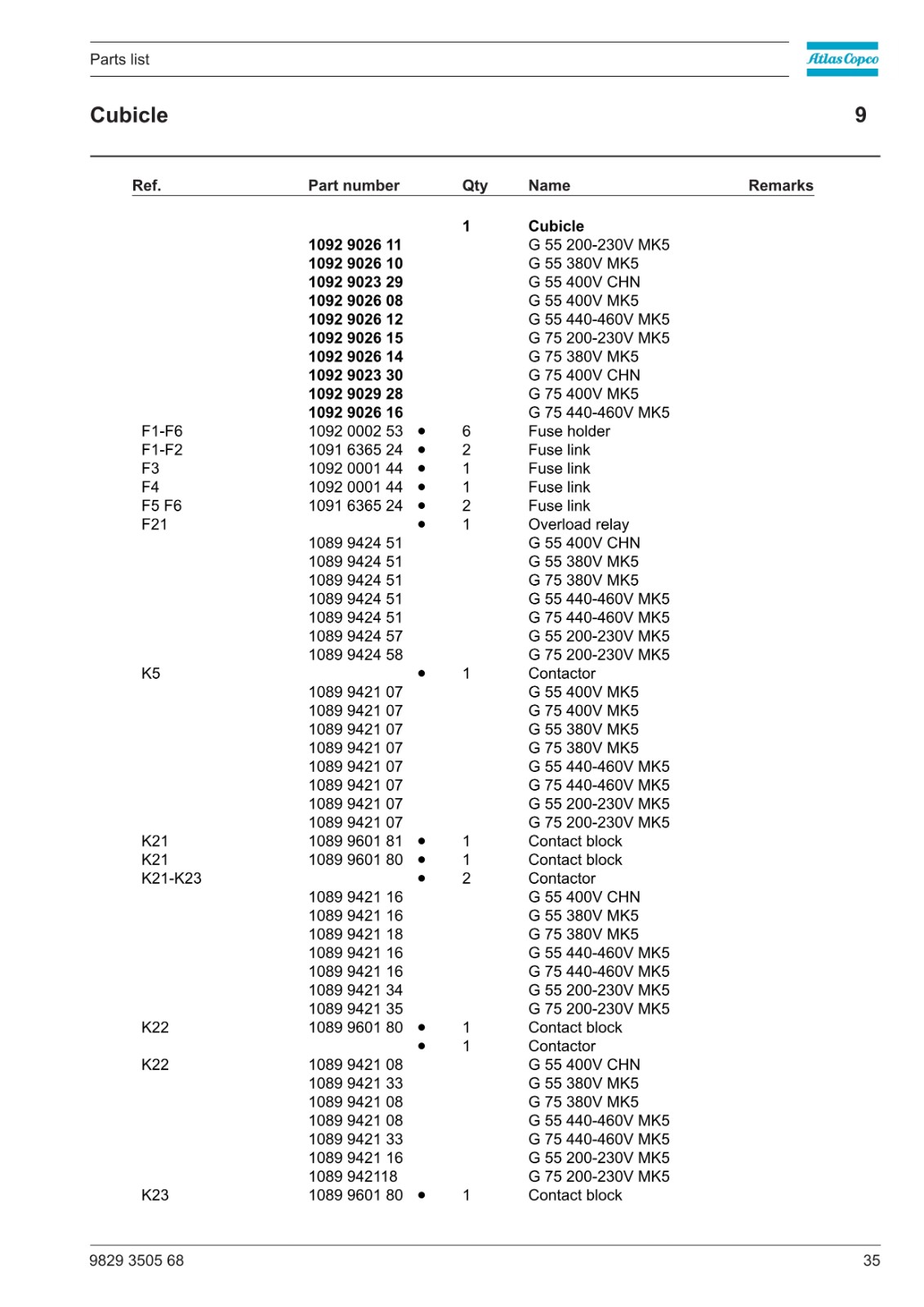 Parts list

Atlas Copco

Cubicle

9

| Ref. | Part number | | Qty | Name | Remarks |
|---|---|---|---|---|---|
| | | | 1 | Cubicle | |
| | 1092 9026 11 | | | G 55 200-230V MK5 | |
| | 1092 9026 10 | | | G 55 380V MK5 | |
| | 1092 9023 29 | | | G 55 400V CHN | |
| | 1092 9026 08 | | | G 55 400V MK5 | |
| | 1092 9026 12 | | | G 55 440-460V MK5 | |
| | 1092 9026 15 | | | G 75 200-230V MK5 | |
| | 1092 9026 14 | | | G 75 380V MK5 | |
| | 1092 9023 30 | | | G 75 400V CHN | |
| | 1092 9029 28 | | | G 75 400V MK5 | |
| | 1092 9026 16 | | | G 75 440-460V MK5 | |
| F1-F6 | 1092 0002 53 | • | 6 | Fuse holder | |
| F1-F2 | 1091 6365 24 | • | 2 | Fuse link | |
| F3 | 1092 0001 44 | • | 1 | Fuse link | |
| F4 | 1092 0001 44 | • | 1 | Fuse link | |
| F5 F6 | 1091 6365 24 | • | 2 | Fuse link | |
| F21 | | • | 1 | Overload relay | |
| | 1089 9424 51 | | | G 55 400V CHN | |
| | 1089 9424 51 | | | G 55 380V MK5 | |
| | 1089 9424 51 | | | G 75 380V MK5 | |
| | 1089 9424 51 | | | G 55 440-460V MK5 | |
| | 1089 9424 51 | | | G 75 440-460V MK5 | |
| | 1089 9424 57 | | | G 55 200-230V MK5 | |
| | 1089 9424 58 | | | G 75 200-230V MK5 | |
| K5 | | • | 1 | Contactor | |
| | 1089 9421 07 | | | G 55 400V MK5 | |
| | 1089 9421 07 | | | G 75 400V MK5 | |
| | 1089 9421 07 | | | G 55 380V MK5 | |
| | 1089 9421 07 | | | G 75 380V MK5 | |
| | 1089 9421 07 | | | G 55 440-460V MK5 | |
| | 1089 9421 07 | | | G 75 440-460V MK5 | |
| | 1089 9421 07 | | | G 55 200-230V MK5 | |
| | 1089 9421 07 | | | G 75 200-230V MK5 | |
| K21 | 1089 9601 81 | • | 1 | Contact block | |
| K21 | 1089 9601 80 | • | 1 | Contact block | |
| K21-K23 | | • | 2 | Contactor | |
| | 1089 9421 16 | | | G 55 400V CHN | |
| | 1089 9421 16 | | | G 55 380V MK5 | |
| | 1089 9421 18 | | | G 75 380V MK5 | |
| | 1089 9421 16 | | | G 55 440-460V MK5 | |
| | 1089 9421 16 | | | G 75 440-460V MK5 | |
| | 1089 9421 34 | | | G 55 200-230V MK5 | |
| | 1089 9421 35 | | | G 75 200-230V MK5 | |
| K22 | 1089 9601 80 | • | 1 | Contact block | |
| | | • | 1 | Contactor | |
| K22 | 1089 9421 08 | | | G 55 400V CHN | |
| | 1089 9421 33 | | | G 55 380V MK5 | |
| | 1089 9421 08 | | | G 75 380V MK5 | |
| | 1089 9421 08 | | | G 55 440-460V MK5 | |
| | 1089 9421 33 | | | G 75 440-460V MK5 | |
| | 1089 9421 16 | | | G 55 200-230V MK5 | |
| | 1089 942118 | | | G 75 200-230V MK5 | |
| K23 | 1089 9601 80 | • | 1 | Contact block | |

9829 3505 68

35